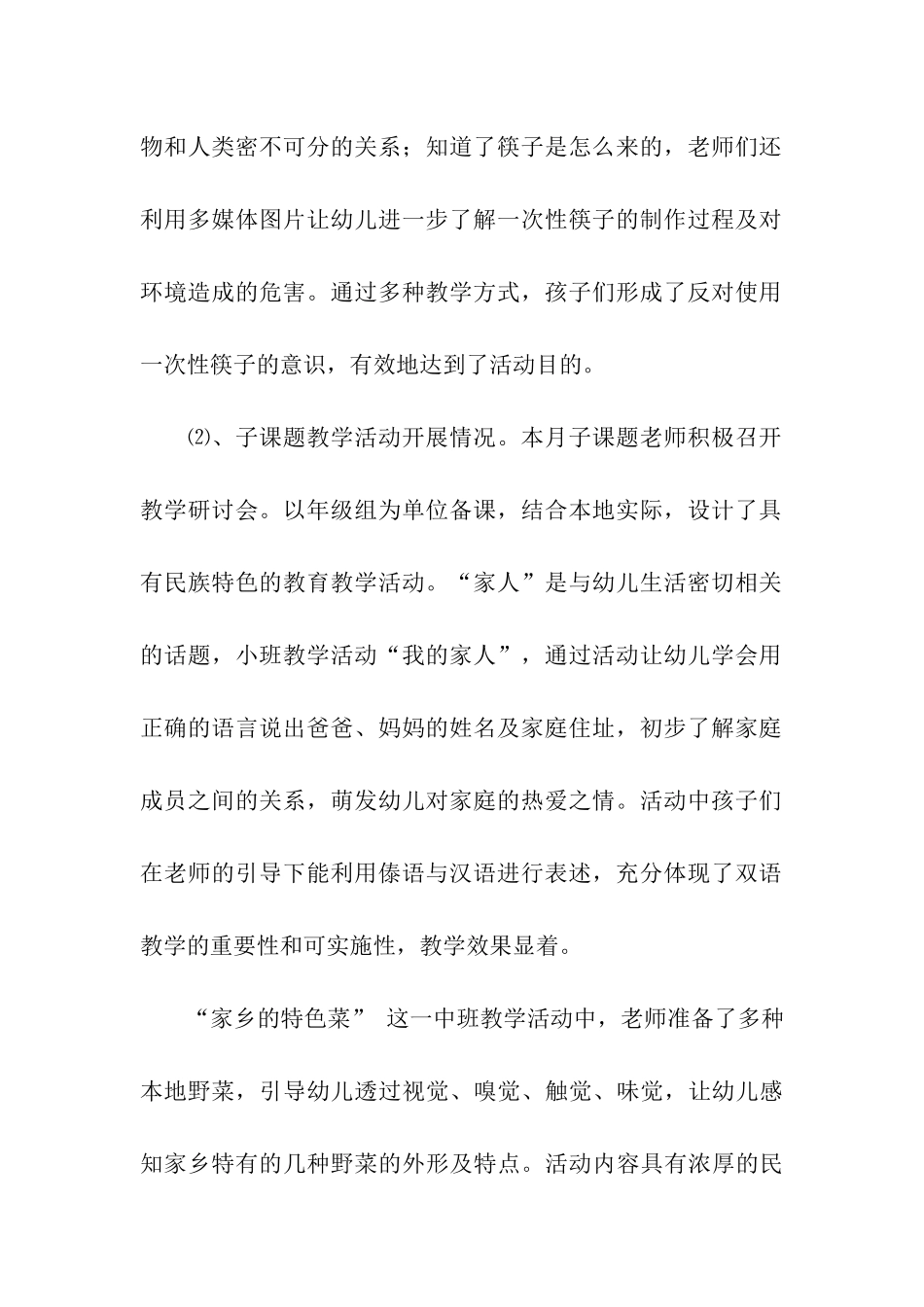 物和人类密不可分的关系；知道了筷子是怎么来的，老师们还利用多媒体图片让幼儿进一步了解一次性筷子的制作过程及对环境造成的危害。通过多种教学方式，孩子们形成了反对使用一次性筷子的意识，有效地达到了活动目的。

⑵、子课题教学活动开展情况。本月子课题老师积极召开教学研讨会。以年级组为单位备课，结合本地实际，设计了具有民族特色的教育教学活动。“家人”是与幼儿生活密切相关的话题，小班教学活动“我的家人”，通过活动让幼儿学会用正确的语言说出爸爸、妈妈的姓名及家庭住址，初步了解家庭成员之间的关系，萌发幼儿对家庭的热爱之情。活动中孩子们在老师的引导下能利用傣语与汉语进行表述，充分体现了双语教学的重要性和可实施性，教学效果显着。

“家乡的特色菜” 这一中班教学活动中，老师准备了多种本地野菜，引导幼儿透过视觉、嗅觉、触觉、味觉，让幼儿感知家乡特有的几种野菜的外形及特点。活动内容具有浓厚的民